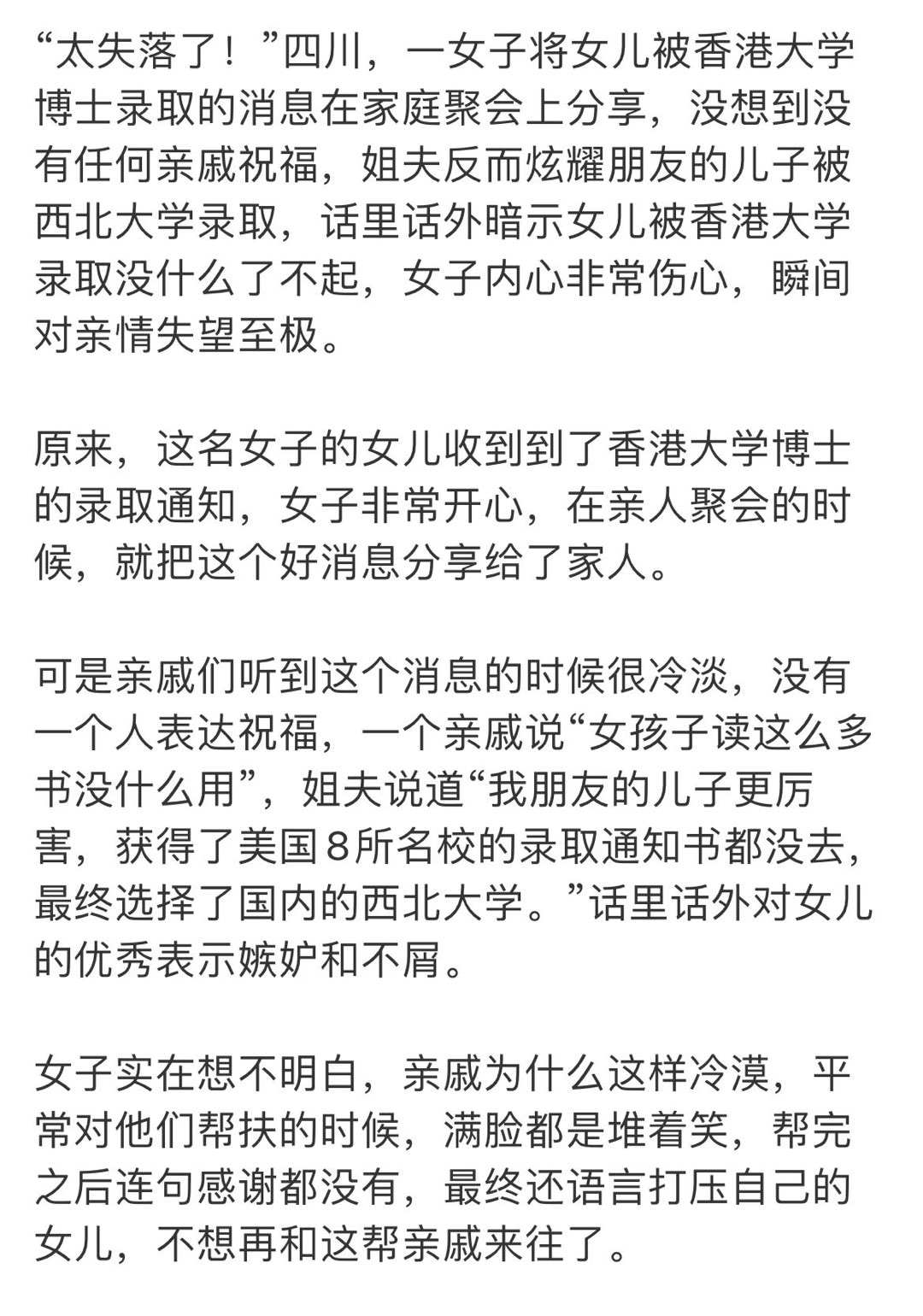 “太失落了！”四川，一女子将女儿被香港大学博士录取的消息在家庭聚会上分享，没想到没有任何亲戚祝福，姐夫反而炫耀朋友的儿子被西北大学录取，话里话外暗示女儿被香港大学录取没什么了不起，女子内心非常伤心，瞬间对亲情失望至极。

原来，这名女子的女儿收到到了香港大学博士的录取通知，女子非常开心，在亲人聚会的时候，就把这个好消息分享给了家人。

可是亲戚们听到这个消息的时候很冷淡，没有一个人表达祝福，一个亲戚说“女孩子读这么多书没什么用”，姐夫说道“我朋友的儿子更厉害，获得了美国8所名校的录取通知书都没去，最终选择了国内的西北大学。”话里话外对女儿的优秀表示嫉妒和不屑。

女子实在想不明白，亲戚为什么这样冷漠，平常对他们帮扶的时候，满脸都是堆着笑，帮完之后连句感谢都没有，最终还语言打压自己的女儿，不想再和这帮亲戚来往了。